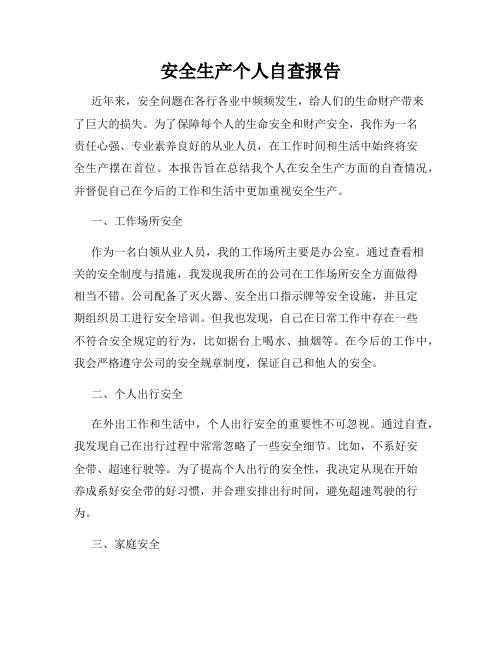 安全生产个人自查报告

近年来，安全问题在各行各业中频频发生，给人们的生命财产带来了巨大的损失。为了保障每个人的生命安全和财产安全，我作为一名责任心强、专业素养良好的从业人员，在工作时间和生活中始终将安全生产摆在首位。本报告旨在总结我个人在安全生产方面的自查情况，并督促自己在今后的工作和生活中更加重视安全生产。

一、工作场所安全

作为一名白领从业人员，我的工作场所主要是办公室。通过查看相关的安全制度与措施，我发现我所在的公司在工作场所安全方面做得相当不错。公司配备了灭火器、安全出口指示牌等安全设施，并且定期组织员工进行安全培训。但我也发现，自己在日常工作中存在一些不符合安全规定的行为，比如据台上喝水、抽烟等。在今后的工作中，我会严格遵守公司的安全规章制度，保证自己和他人的安全。

二、个人出行安全

在外出工作和生活中，个人出行安全的重要性不可忽视。通过自查，我发现自己在出行过程中常常忽略了一些安全细节。比如，不系好安全带、超速行驶等。为了提高个人出行的安全性，我决定从现在开始养成系好安全带的好习惯，并合理安排出行时间，避免超速驾驶的行为。

三、家庭安全